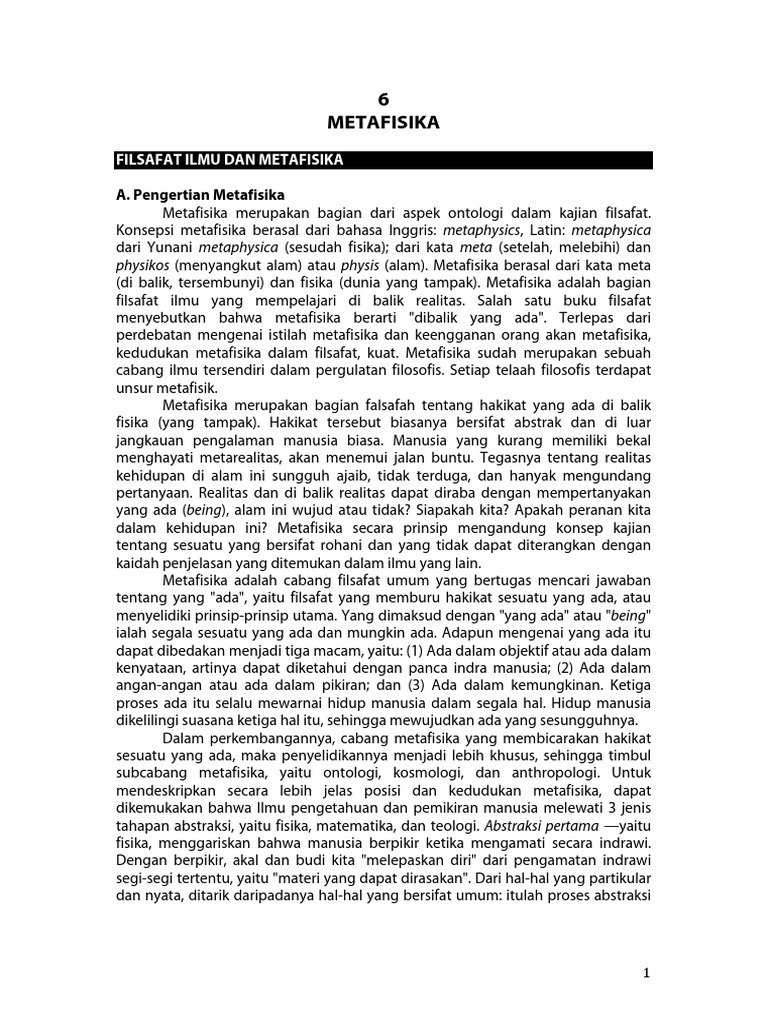 6
METAFISIKA

FILSAFAT ILMU DAN METAFISIKA

A. Pengertian Metafisika

Metafisika merupakan bagian dari aspek ontologi dalam kajian filsafat. Konsepsi metafisika berasal dari bahasa Inggris: metaphysics, Latin: metaphysica dari Yunani metaphysica (sesudah fisika); dari kata meta (setelah, melebihi) dan physikos (menyangkut alam) atau physis (alam). Metafisika berasal dari kata meta (di balik, tersembunyi) dan fisika (dunia yang tampak). Metafisika adalah bagian filsafat ilmu yang mempelajari di balik realitas. Salah satu buku filsafat menyebutkan bahwa metafisika berarti "dibalik yang ada". Terlepas dari perdebatan mengenai istilah metafisika dan keengganan orang akan metafisika, kedudukan metafisika dalam filsafat, kuat. Metafisika sudah merupakan sebuah cabang ilmu tersendiri dalam pergulatan filosofis. Setiap telaah filosofis terdapat unsur metafisik.

Metafisika merupakan bagian falsafah tentang hakikat yang ada di balik fisika (yang tampak). Hakikat tersebut biasanya bersifat abstrak dan di luar jangkauan pengalaman manusia biasa. Manusia yang kurang memiliki bekal menghayati metarealitas, akan menemui jalan buntu. Tegasnya tentang realitas kehidupan di alam ini sungguh ajaib, tidak terduga, dan hanyak mengundang pertanyaan. Realitas dan di balik realitas dapat diraba dengan mempertanyakan yang ada (being), alam ini wujud atau tidak? Siapakah kita? Apakah peranan kita dalam kehidupan ini? Metafisika secara prinsip mengandung konsep kajian tentang sesuatu yang bersifat rohani dan yang tidak dapat diterangkan dengan kaidah penjelasan yang ditemukan dalam ilmu yang lain.

Metafisika adalah cabang filsafat umum yang bertugas mencari jawaban tentang yang "ada", yaitu filsafat yang memburu hakikat sesuatu yang ada, atau menyelidiki prinsip-prinsip utama. Yang dimaksud dengan "yang ada" atau "being" ialah segala sesuatu yang ada dan mungkin ada. Adapun mengenai yang ada itu dapat dibedakan menjadi tiga macam, yaitu: (1) Ada dalam objektif atau ada dalam kenyataan, artinya dapat diketahui dengan panca indra manusia; (2) Ada dalam angan-angan atau ada dalam pikiran; dan (3) Ada dalam kemungkinan. Ketiga proses ada itu selalu mewarnai hidup manusia dalam segala hal. Hidup manusia dikelilingi suasana ketiga hal itu, sehingga mewujudkan ada yang sesungguhnya.

Dalam perkembangannya, cabang metafisika yang membicarakan hakikat sesuatu yang ada, maka penyelidikannya menjadi lebih khusus, sehingga timbul subcabang metafisika, yaitu ontologi, kosmologi, dan anthropologi. Untuk mendeskripkan secara lebih jelas posisi dan kedudukan metafisika, dapat dikemukakan bahwa Ilmu pengetahuan dan pemikiran manusia melewati 3 jenis tahapan abstraksi, yaitu fisika, matematika, dan teologi. Abstraksi pertama —yaitu fisika, menggariskan bahwa manusia berpikir ketika mengamati secara indrawi. Dengan berpikir, akal dan budi kita "melepaskan diri" dari pengamatan indrawi segi-segi tertentu, yaitu "materi yang dapat dirasakan". Dari hal-hal yang partikular dan nyata, ditarik daripadanya hal-hal yang bersifat umum: itulah proses abstraksi

1